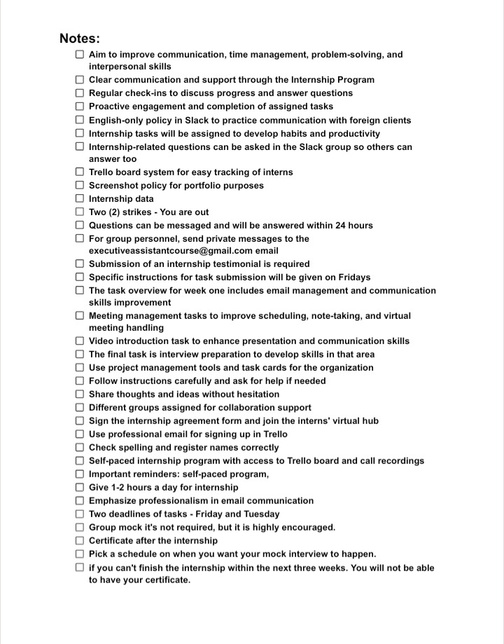 Notes:

☐ Aim to improve communication, time management, problem-solving, and interpersonal skills
☐ Clear communication and support through the Internship Program
☐ Regular check-ins to discuss progress and answer questions
☐ Proactive engagement and completion of assigned tasks
☐ English-only policy in Slack to practice communication with foreign clients
☐ Internship tasks will be assigned to develop habits and productivity
☐ Internship-related questions can be asked in the Slack group so others can answer too
☐ Trello board system for easy tracking of interns
☐ Screenshot policy for portfolio purposes
☐ Internship data
☐ Two (2) strikes - You are out
☐ Questions can be messaged and will be answered within 24 hours
☐ For group personnel, send private messages to the executiveassistantcourse@gmail.com email
☐ Submission of an internship testimonial is required
☐ Specific instructions for task submission will be given on Fridays
☐ The task overview for week one includes email management and communication skills improvement
☐ Meeting management tasks to improve scheduling, note-taking, and virtual meeting handling
☐ Video introduction task to enhance presentation and communication skills
☐ The final task is interview preparation to develop skills in that area
☐ Use project management tools and task cards for the organization
☐ Follow instructions carefully and ask for help if needed
☐ Share thoughts and ideas without hesitation
☐ Different groups assigned for collaboration support
☐ Sign the internship agreement form and join the interns' virtual hub
☐ Use professional email for signing up in Trello
☐ Check spelling and register names correctly
☐ Self-paced internship program with access to Trello board and call recordings
☐ Important reminders: self-paced program,
☐ Give 1-2 hours a day for internship
☐ Emphasize professionalism in email communication
☐ Two deadlines of tasks - Friday and Tuesday
☐ Group mock it's not required, but it is highly encouraged.
☐ Certificate after the internship
☐ Pick a schedule on when you want your mock interview to happen.
☐ if you can't finish the internship within the next three weeks. You will not be able to have your certificate.